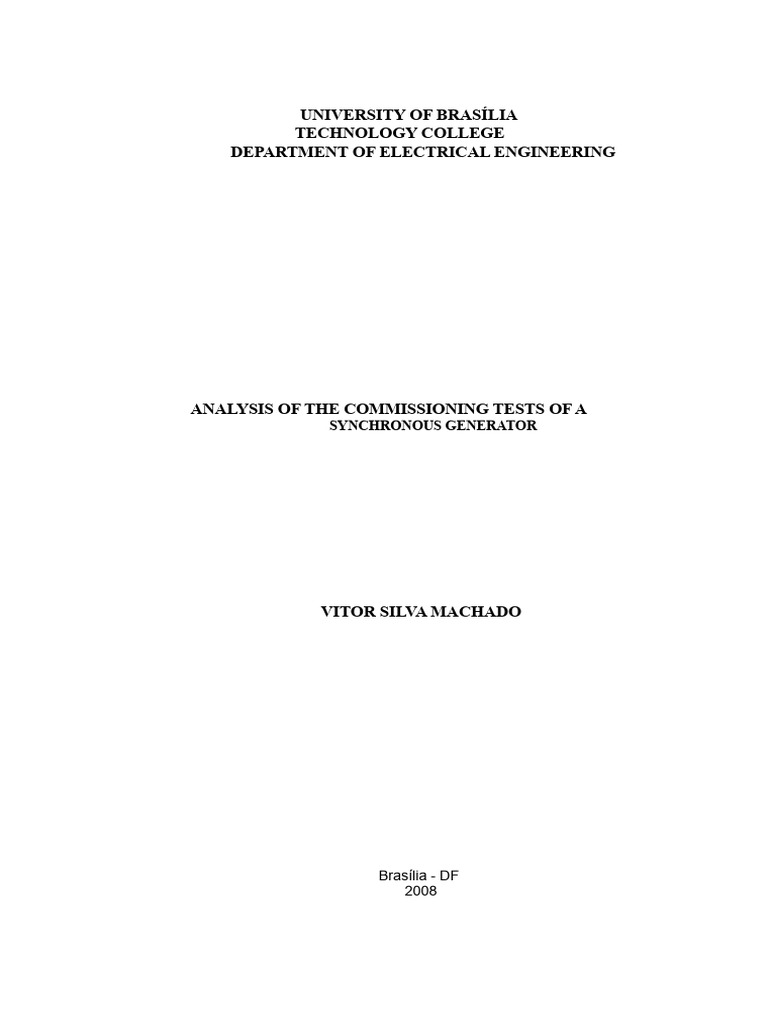 UNIVERSITY OF BRASÍLIA
TECHNOLOGY COLLEGE
DEPARTMENT OF ELECTRICAL ENGINEERING

ANALYSIS OF THE COMMISSIONING TESTS OF A
SYNCHRONOUS GENERATOR

VITOR SILVA MACHADO

Brasília - DF
2008